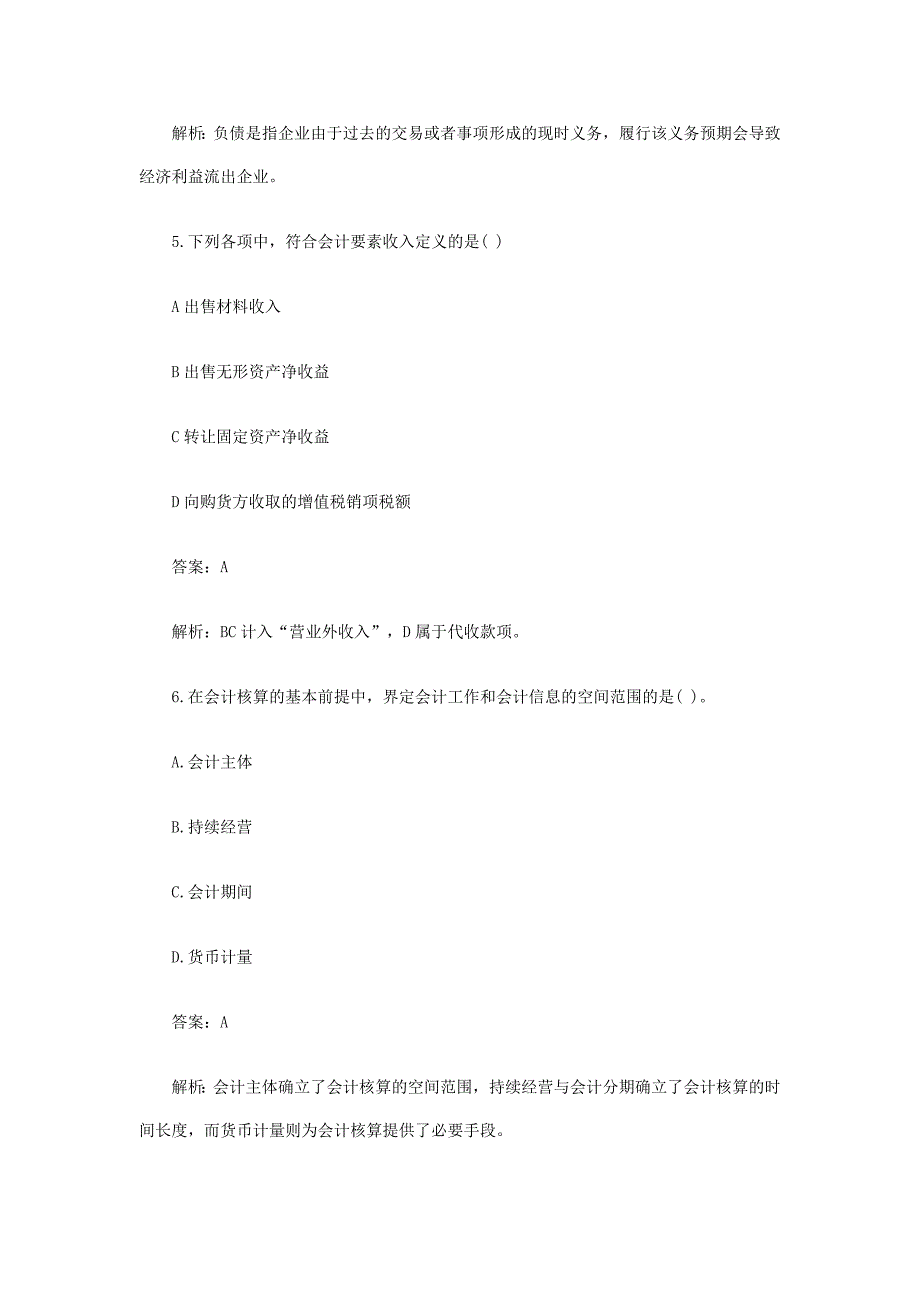 解析：负债是指企业由于过去的交易或者事项形成的现时义务，履行该义务预期会导致经济利益流出企业。

5.下列各项中，符合会计要素收入定义的是( )

A 出售材料收入

B 出售无形资产净收益

C 转让固定资产净收益

D 向购货方收取的增值税销项税额

答案：A

解析：BC 计入“营业外收入”，D 属于代收款项。

6.在会计核算的基本前提中，界定会计工作和会计信息的空间范围的是( )。

A.会计主体

B.持续经营

C.会计期间

D.货币计量

答案：A

解析：会计主体确立了会计核算的空间范围，持续经营与会计分期确立了会计核算的时间长度，而货币计量则为会计核算提供了必要手段。